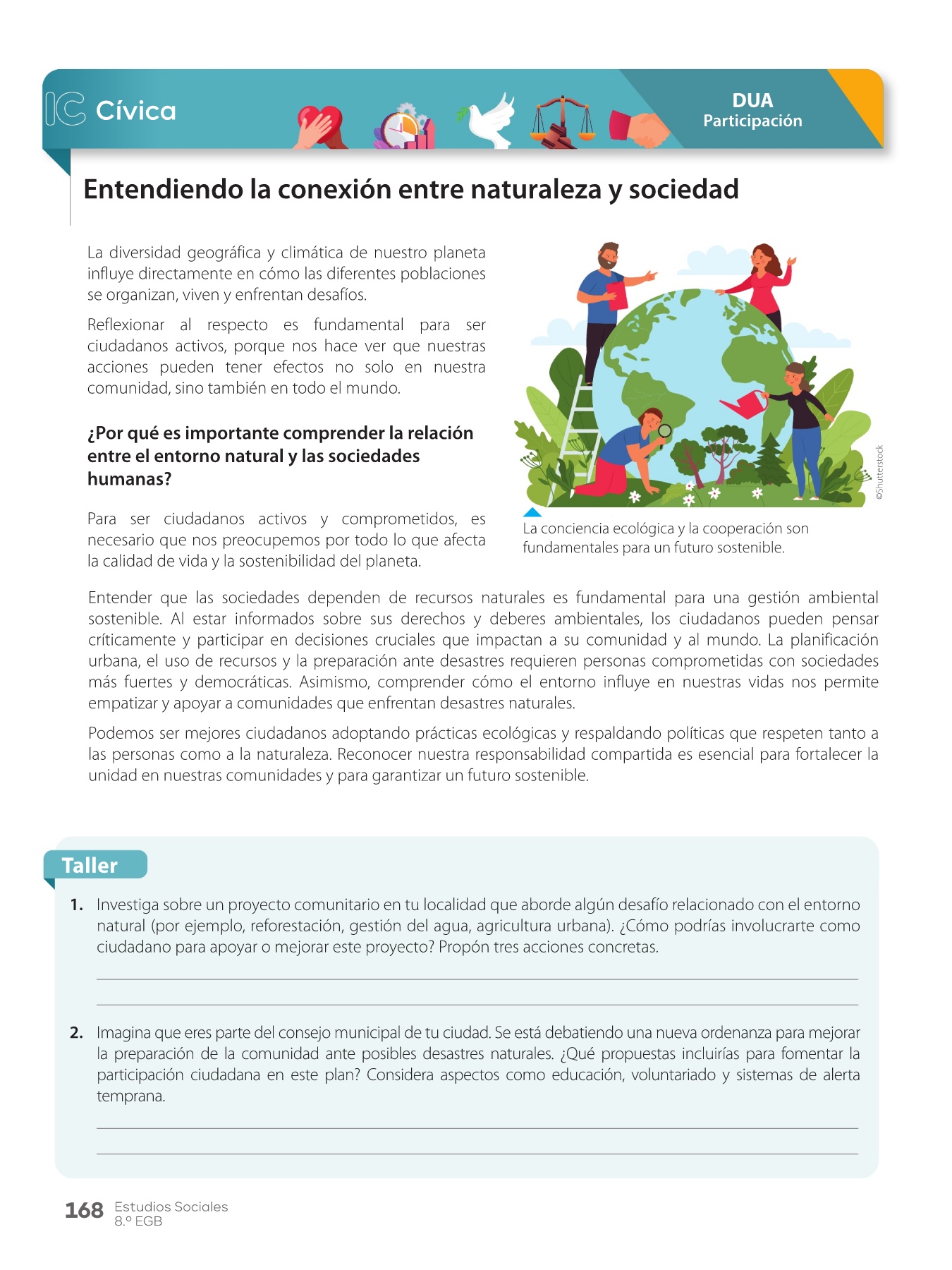 IC Cívica

DUA
Participación

Entendiendo la conexión entre naturaleza y sociedad

La diversidad geográfica y climática de nuestro planeta influye directamente en cómo las diferentes poblaciones se organizan, viven y enfrentan desafíos.

Reflexionar al respecto es fundamental para ser ciudadanos activos, porque nos hace ver que nuestras acciones pueden tener efectos no solo en nuestra comunidad, sino también en todo el mundo.

¿Por qué es importante comprender la relación entre el entorno natural y las sociedades humanas?

Para ser ciudadanos activos y comprometidos, es necesario que nos preocupemos por todo lo que afecta la calidad de vida y la sostenibilidad del planeta.

©Shutterstock

La conciencia ecológica y la cooperación son fundamentales para un futuro sostenible.

Entender que las sociedades dependen de recursos naturales es fundamental para una gestión ambiental sostenible. Al estar informados sobre sus derechos y deberes ambientales, los ciudadanos pueden pensar críticamente y participar en decisiones cruciales que impactan a su comunidad y al mundo. La planificación urbana, el uso de recursos y la preparación ante desastres requieren personas comprometidas con sociedades más fuertes y democráticas. Asimismo, comprender cómo el entorno influye en nuestras vidas nos permite empatizar y apoyar a comunidades que enfrentan desastres naturales.

Podemos ser mejores ciudadanos adoptando prácticas ecológicas y respaldando políticas que respeten tanto a las personas como a la naturaleza. Reconocer nuestra responsabilidad compartida es esencial para fortalecer la unidad en nuestras comunidades y para garantizar un futuro sostenible.

Taller

1. Investiga sobre un proyecto comunitario en tu localidad que aborde algún desafío relacionado con el entorno natural (por ejemplo, reforestación, gestión del agua, agricultura urbana). ¿Cómo podrías involucrarte como ciudadano para apoyar o mejorar este proyecto? Propón tres acciones concretas.

2. Imagina que eres parte del consejo municipal de tu ciudad. Se está debatiendo una nueva ordenanza para mejorar la preparación de la comunidad ante posibles desastres naturales. ¿Qué propuestas incluirías para fomentar la participación ciudadana en este plan? Considera aspectos como educación, voluntariado y sistemas de alerta temprana.

168 Estudios Sociales
8.º EGB